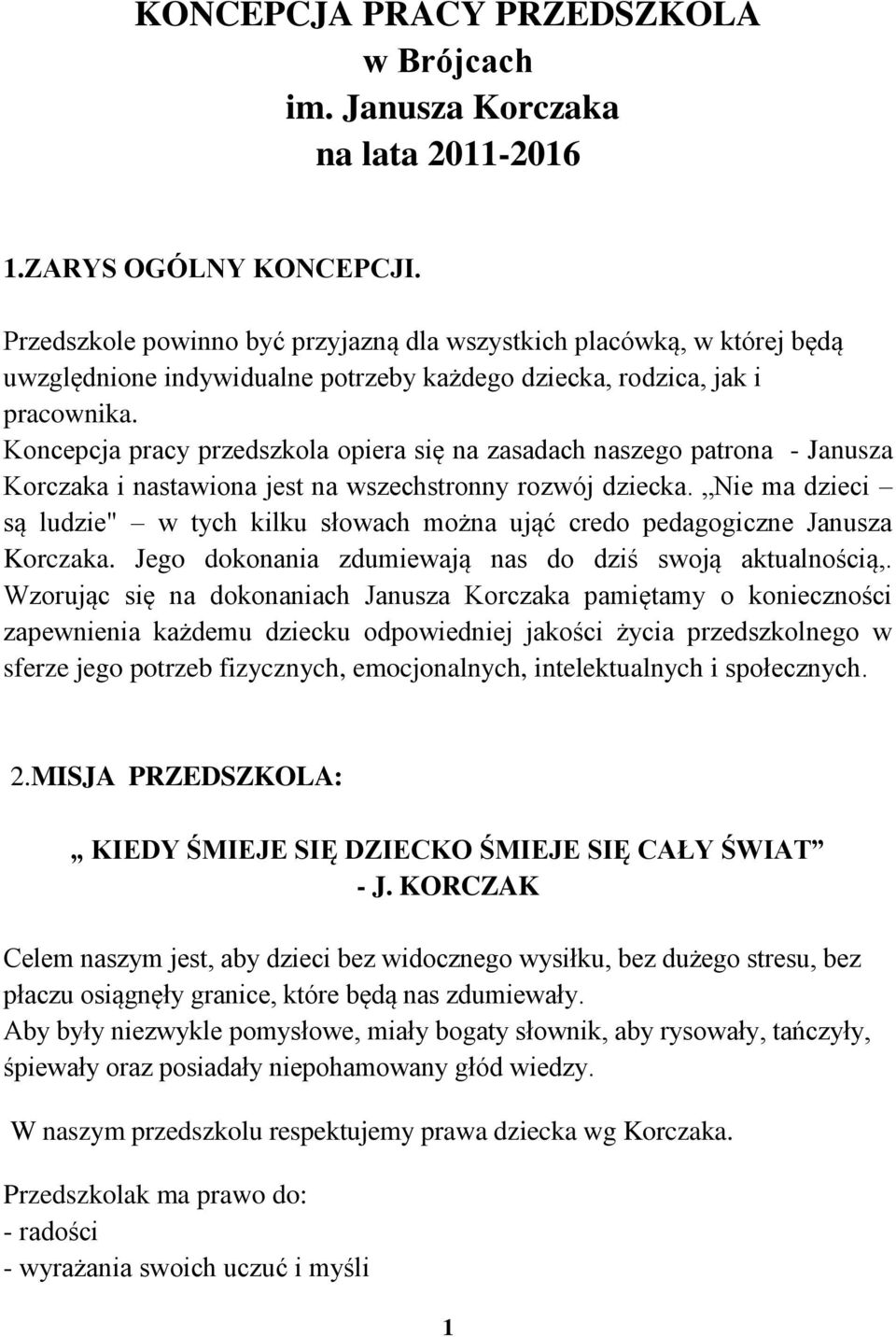 KONCEPCJA PRACY PRZEDSZKOLA
w Brójcach
im. Janusza Korczaka
na lata 2011-2016

1.ZARYS OGÓLNY KONCEPCJI.

Przedszkole powinno być przyjazną dla wszystkich placówką, w której będą uwzględnione indywidualne potrzeby każdego dziecka, rodzica, jak i pracownika.
Koncepcja pracy przedszkola opiera się na zasadach naszego patrona - Janusza Korczaka i nastawiona jest na wszechstronny rozwój dziecka. „Nie ma dzieci – są ludzie" – w tych kilku słowach można ująć credo pedagogiczne Janusza Korczaka. Jego dokonania zdumiewają nas do dziś swoją aktualnością,. Wzorując się na dokonaniach Janusza Korczaka pamiętamy o konieczności zapewnienia każdemu dziecku odpowiedniej jakości życia przedszkolnego w sferze jego potrzeb fizycznych, emocjonalnych, intelektualnych i społecznych.

2.MISJA PRZEDSZKOLA:

„ KIEDY ŚMIEJE SIĘ DZIECKO ŚMIEJE SIĘ CAŁY ŚWIAT”
- J. KORCZAK

Celem naszym jest, aby dzieci bez widocznego wysiłku, bez dużego stresu, bez płaczu osiągnęły granice, które będą nas zdumiewały.
Aby były niezwykle pomysłowe, miały bogaty słownik, aby rysowały, tańczyły, śpiewały oraz posiadały niepohamowany głód wiedzy.

W naszym przedszkolu respektujemy prawa dziecka wg Korczaka.

Przedszkolak ma prawo do:
- radości
- wyrażania swoich uczuć i myśli

1